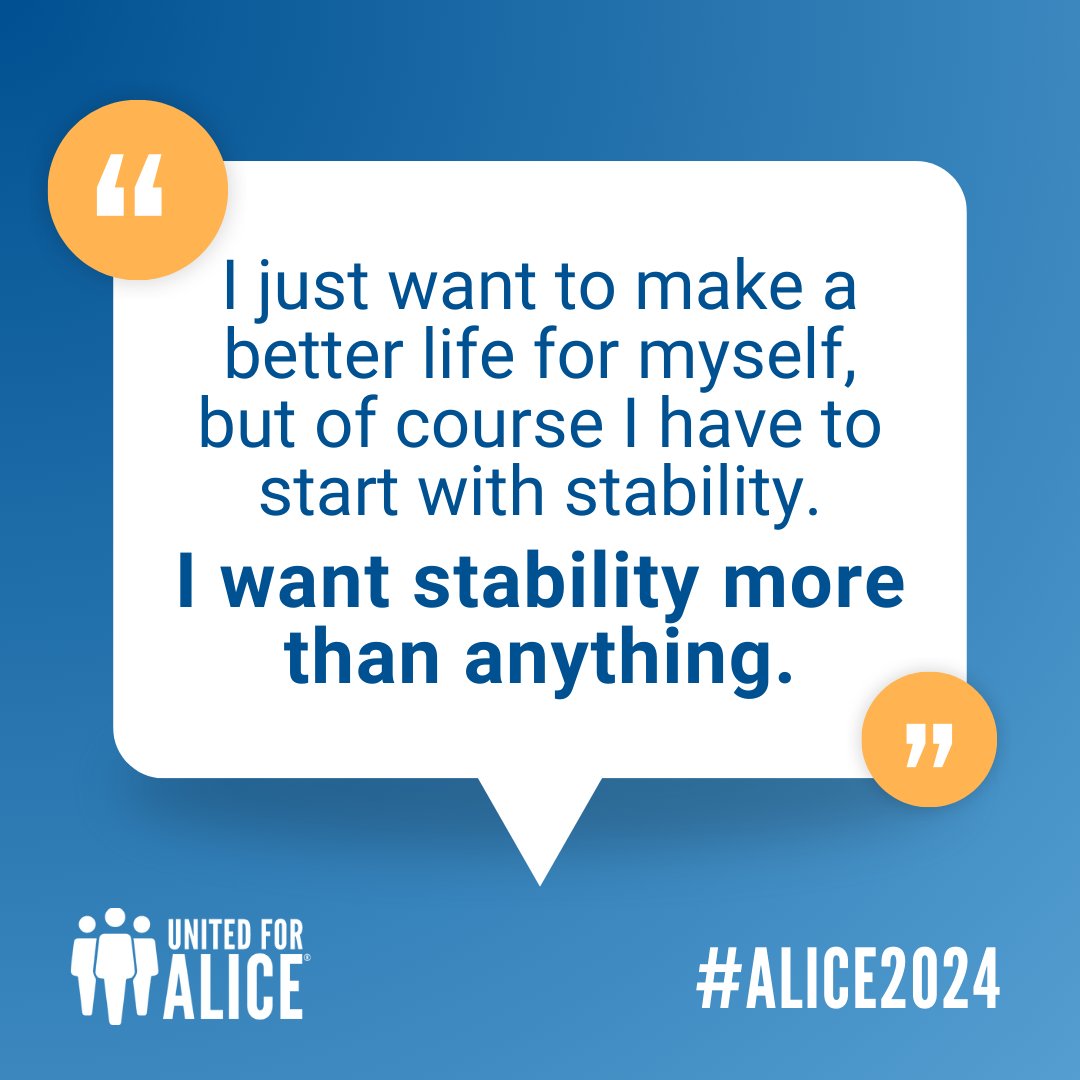 “

I just want to make a better life for myself, but of course I have to start with stability.

I want stability more than anything.

”

UNITED FOR ALICE®

#ALICE2024